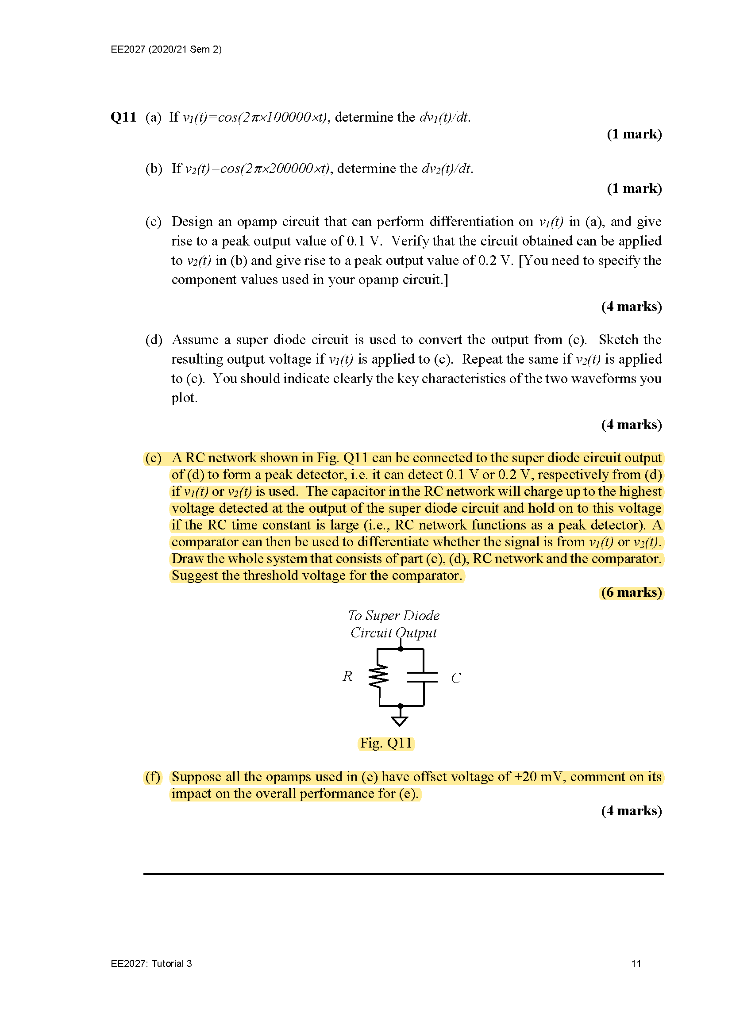 EE2027 (2020/21 Sem 2)

Q11 (a) If $v_1(t)=cos(2\pi\times100000\times t)$, determine the $dv_1(t)/dt$.

(1 mark)

(b) If $v_2(t)=cos(2\pi\times200000\times t)$, determine the $dv_2(t)/dt$.

(1 mark)

(c) Design an opamp circuit that can perform differentiation on $v_1(t)$ in (a), and give rise to a peak output value of 0.1 V. Verify that the circuit obtained can be applied to $v_2(t)$ in (b) and give rise to a peak output value of 0.2 V. [You need to specify the component values used in your opamp circuit.]

(4 marks)

(d) Assume a super diode circuit is used to convert the output from (c). Sketch the resulting output voltage if $v_1(t)$ is applied to (c). Repeat the same if $v_2(t)$ is applied to (c). You should indicate clearly the key characteristics of the two waveforms you plot.

(4 marks)

(e) A RC network shown in Fig. Q11 can be connected to the super diode circuit output of (d) to form a peak detector, i.e. it can detect 0.1 V or 0.2 V, respectively from (d) if $v_1(t)$ or $v_2(t)$ is used. The capacitor in the RC network will charge up to the highest voltage detected at the output of the super diode circuit and hold on to this voltage if the RC time constant is large (i.e., RC network functions as a peak detector). A comparator can then be used to differentiate whether the signal is from $v_1(t)$ or $v_2(t)$. Draw the whole system that consists of part (c), (d), RC network and the comparator. Suggest the threshold voltage for the comparator.

(6 marks)

To Super Diode Circuit Output

R

C

Fig. Q11

(f) Suppose all the opamps used in (e) have offset voltage of +20 mV, comment on its impact on the overall performance for (e).

(4 marks)

EE2027: Tutorial 3

11